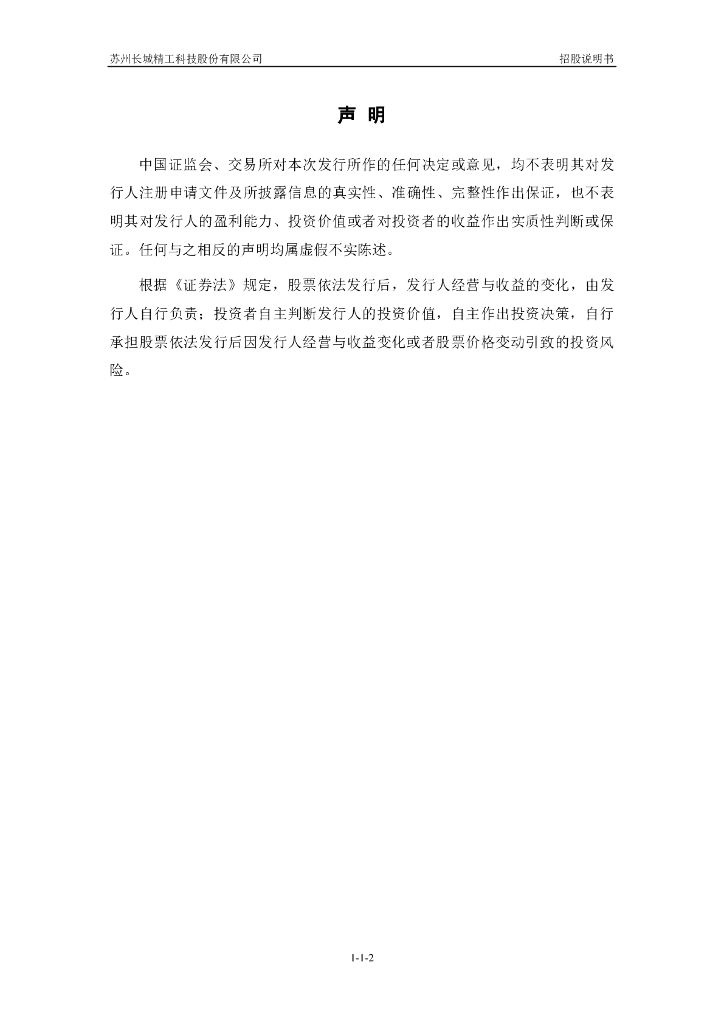 苏州长城精工科技股份有限公司

招股说明书

声 明

中国证监会、交易所对本次发行所作的任何决定或意见，均不表明其对发行人注册申请文件及所披露信息的真实性、准确性、完整性作出保证，也不表明其对发行人的盈利能力、投资价值或者对投资者的收益作出实质性判断或保证。任何与之相反的声明均属虚假不实陈述。

根据《证券法》规定，股票依法发行后，发行人经营与收益的变化，由发行人自行负责；投资者自主判断发行人的投资价值，自主作出投资决策，自行承担股票依法发行后因发行人经营与收益变化或者股票价格变动引致的投资风险。

1-1-2